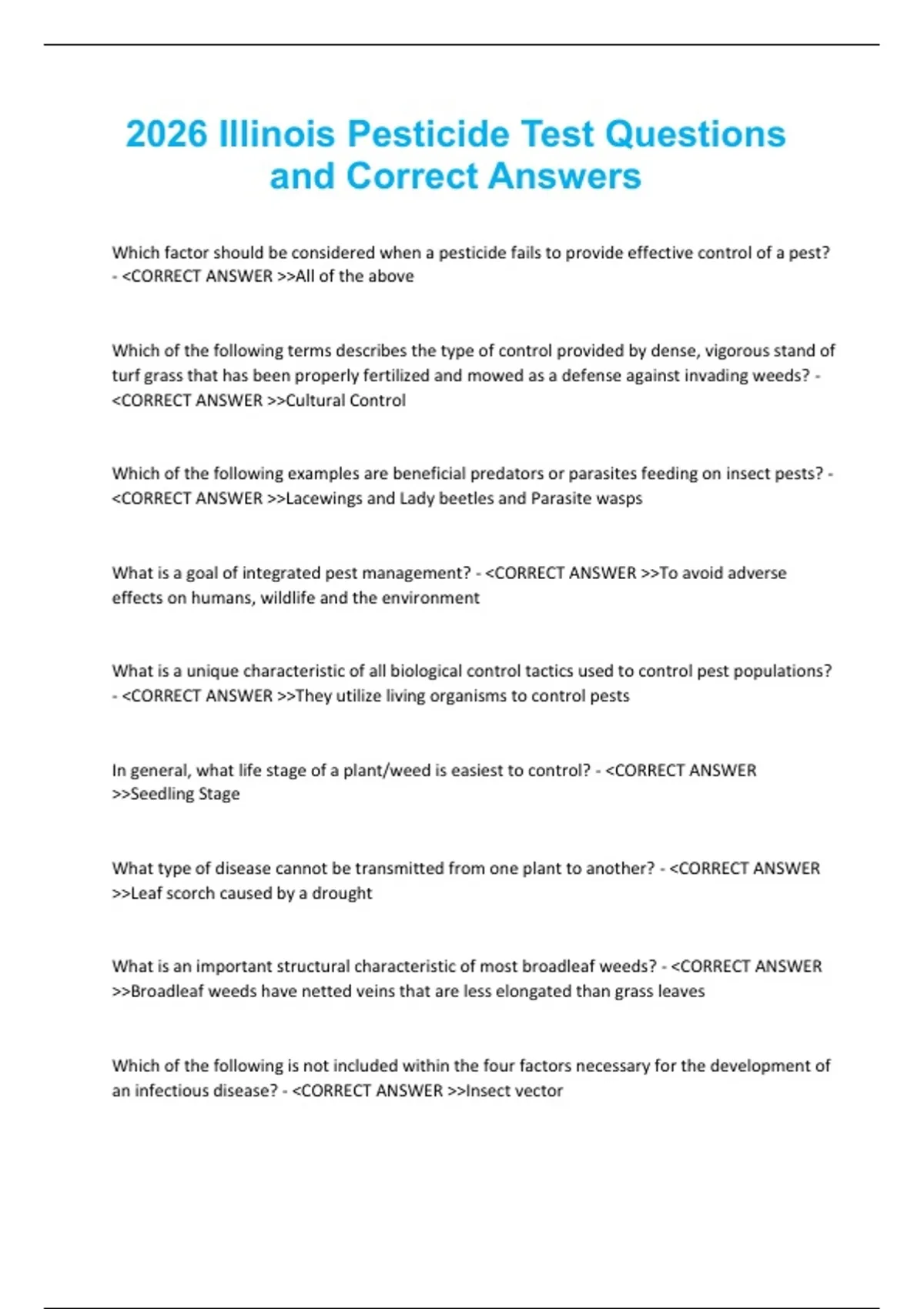 2026 Illinois Pesticide Test Questions and Correct Answers

Which factor should be considered when a pesticide fails to provide effective control of a pest? - <CORRECT ANSWER >>All of the above

Which of the following terms describes the type of control provided by dense, vigorous stand of turf grass that has been properly fertilized and mowed as a defense against invading weeds? - <CORRECT ANSWER >>Cultural Control

Which of the following examples are beneficial predators or parasites feeding on insect pests? - <CORRECT ANSWER >>Lacewings and Lady beetles and Parasite wasps

What is a goal of integrated pest management? - <CORRECT ANSWER >>To avoid adverse effects on humans, wildlife and the environment

What is a unique characteristic of all biological control tactics used to control pest populations? - <CORRECT ANSWER >>They utilize living organisms to control pests

In general, what life stage of a plant/weed is easiest to control? - <CORRECT ANSWER >>Seedling Stage

What type of disease cannot be transmitted from one plant to another? - <CORRECT ANSWER >>Leaf scorch caused by a drought

What is an important structural characteristic of most broadleaf weeds? - <CORRECT ANSWER >>Broadleaf weeds have netted veins that are less elongated than grass leaves

Which of the following is not included within the four factors necessary for the development of an infectious disease? - <CORRECT ANSWER >>Insect vector